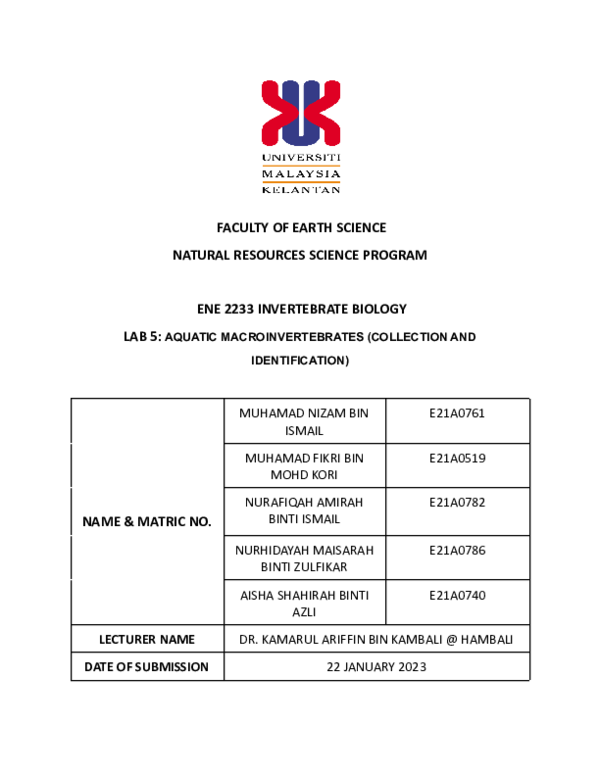 UNIVERSITI
MALAYSIA
KELANTAN

FACULTY OF EARTH SCIENCE

NATURAL RESOURCES SCIENCE PROGRAM

ENE 2233 INVERTEBRATE BIOLOGY

LAB 5: AQUATIC MACROINVERTEBRATES (COLLECTION AND IDENTIFICATION)

| NAME & MATRIC NO. | MUHAMAD NIZAM BIN ISMAIL | E21A0761 |
|---|---|---|
| | MUHAMAD FIKRI BIN MOHD KORI | E21A0519 |
| | NURAFIQAH AMIRAH BINTI ISMAIL | E21A0782 |
| | NURHIDAYAH MAISARAH BINTI ZULFIKAR | E21A0786 |
| | AISHA SHAHIRAH BINTI AZLI | E21A0740 |
| LECTURER NAME | DR. KAMARUL ARIFFIN BIN KAMBALI @ HAMBALI | |
| DATE OF SUBMISSION | 22 JANUARY 2023 | |